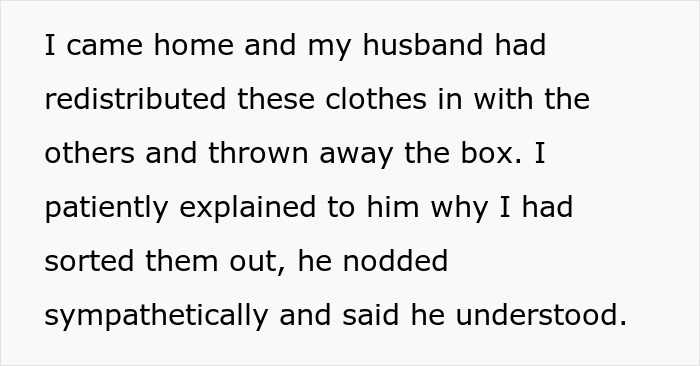 I came home and my husband had redistributed these clothes in with the others and thrown away the box. I patiently explained to him why I had sorted them out, he nodded sympathetically and said he understood.